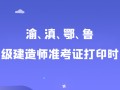 渝、滇、鄂、鲁
级建造师准考证打印时